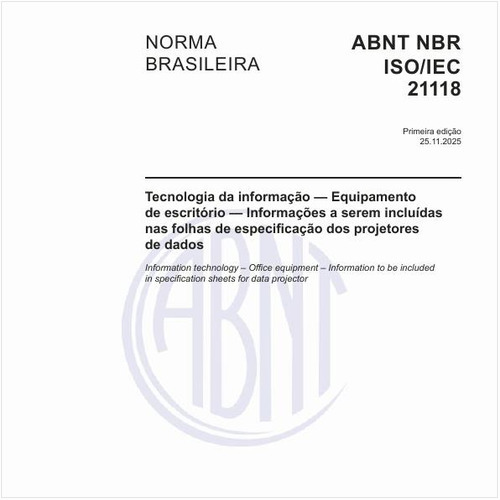 NORMA BRASILEIRA

ABNT NBR ISO/IEC 21118

Primeira edição
25.11.2025

Tecnologia da informação — Equipamento de escritório — Informações a serem incluídas nas folhas de especificação dos projetores de dados

Information technology – Office equipment – Information to be included in specification sheets for data projector

ABNT